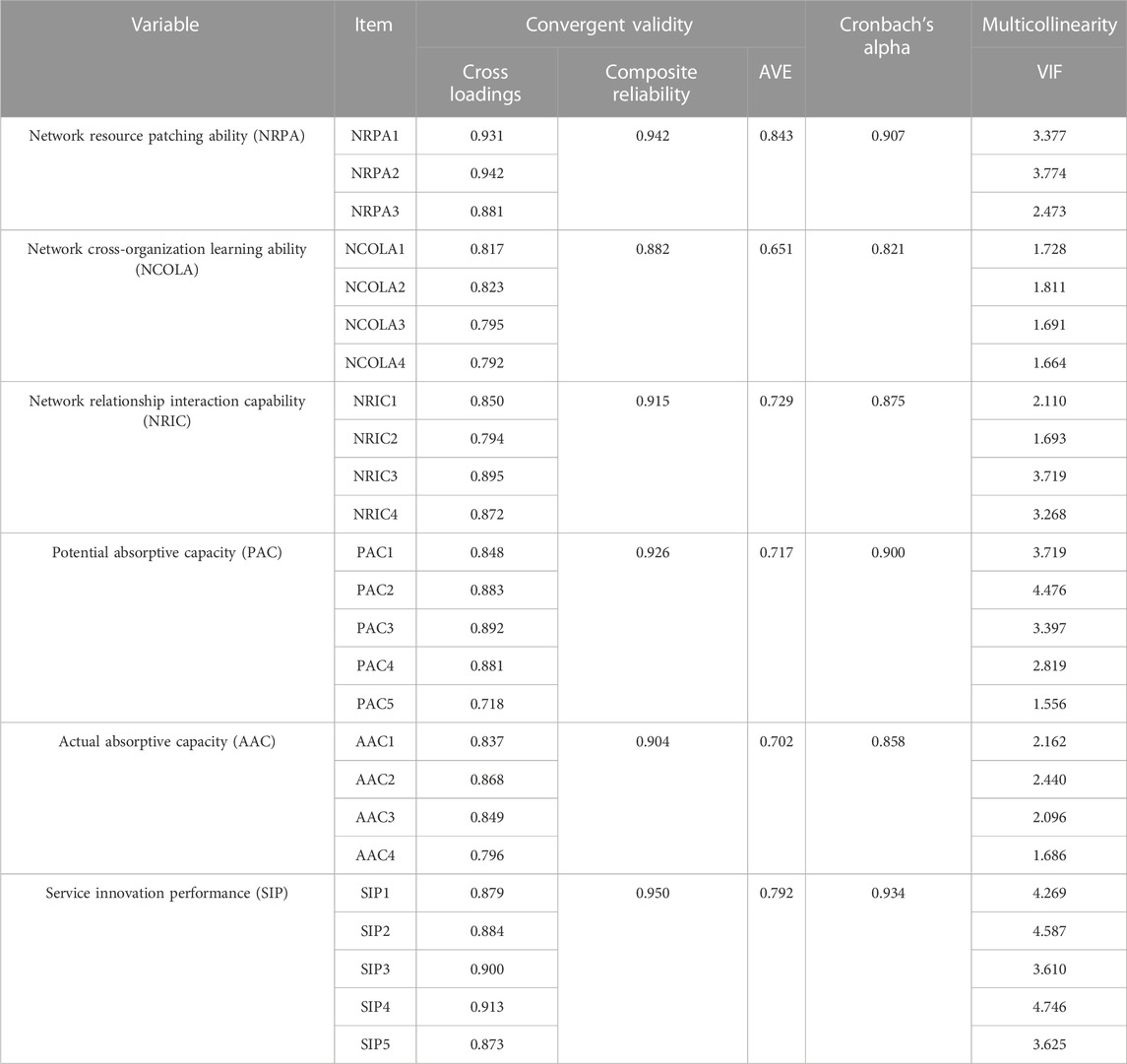 | Variable | Item | Convergent validity | | | Cronbach's alpha | Multicollinearity |
|---|---|---|---|---|---|---|
| | | Cross loadings | Composite reliability | AVE | | VIF |
| Network resource patching ability (NRPA) | NRPA1 | 0.931 | 0.942 | 0.843 | 0.907 | 3.377 |
| | NRPA2 | 0.942 | | | | 3.774 |
| | NRPA3 | 0.881 | | | | 2.473 |
| Network cross-organization learning ability (NCOLA) | NCOLA1 | 0.817 | 0.882 | 0.651 | 0.821 | 1.728 |
| | NCOLA2 | 0.823 | | | | 1.811 |
| | NCOLA3 | 0.795 | | | | 1.691 |
| | NCOLA4 | 0.792 | | | | 1.664 |
| Network relationship interaction capability (NRIC) | NRIC1 | 0.850 | 0.915 | 0.729 | 0.875 | 2.110 |
| | NRIC2 | 0.794 | | | | 1.693 |
| | NRIC3 | 0.895 | | | | 3.719 |
| | NRIC4 | 0.872 | | | | 3.268 |
| Potential absorptive capacity (PAC) | PAC1 | 0.848 | 0.926 | 0.717 | 0.900 | 3.719 |
| | PAC2 | 0.883 | | | | 4.476 |
| | PAC3 | 0.892 | | | | 3.397 |
| | PAC4 | 0.881 | | | | 2.819 |
| | PAC5 | 0.718 | | | | 1.556 |
| Actual absorptive capacity (AAC) | AAC1 | 0.837 | 0.904 | 0.702 | 0.858 | 2.162 |
| | AAC2 | 0.868 | | | | 2.440 |
| | AAC3 | 0.849 | | | | 2.096 |
| | AAC4 | 0.796 | | | | 1.686 |
| Service innovation performance (SIP) | SIP1 | 0.879 | 0.950 | 0.792 | 0.934 | 4.269 |
| | SIP2 | 0.884 | | | | 4.587 |
| | SIP3 | 0.900 | | | | 3.610 |
| | SIP4 | 0.913 | | | | 4.746 |
| | SIP5 | 0.873 | | | | 3.625 |